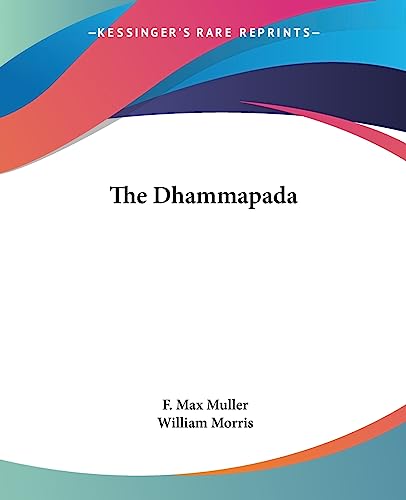 —KESSINGER'S RARE REPRINTS—

The Dhammapada

F. Max Muller
William Morris